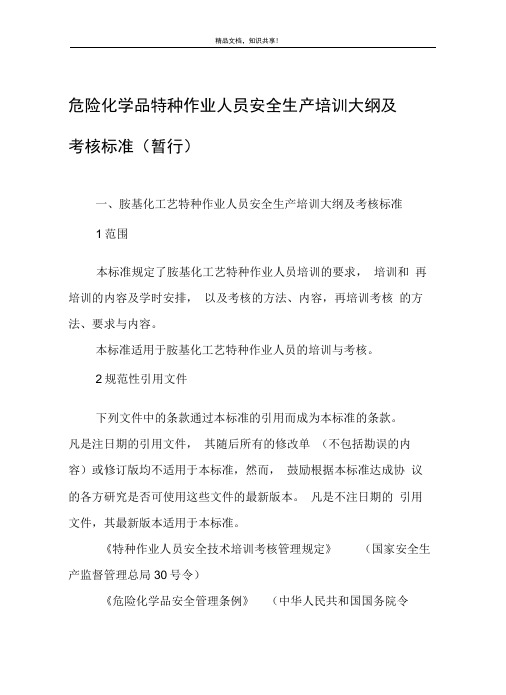 精品文档，知识共享！

危险化学品特种作业人员安全生产培训大纲及考核标准（暂行）

一、胺基化工艺特种作业人员安全生产培训大纲及考核标准

1 范围

本标准规定了胺基化工艺特种作业人员培训的要求， 培训和 再培训的内容及学时安排， 以及考核的方法、内容，再培训考核 的方法、要求与内容。

本标准适用于胺基化工艺特种作业人员的培训与考核。

2 规范性引用文件

下列文件中的条款通过本标准的引用而成为本标准的条款。凡是注日期的引用文件， 其随后所有的修改单 （不包括勘误的内容）或修订版均不适用于本标准，然而， 鼓励根据本标准达成协 议的各方研究是否可使用这些文件的最新版本。 凡是不注日期的 引用文件，其最新版本适用于本标准。

《特种作业人员安全技术培训考核管理规定》 （国家安全生产监督管理总局 30 号令）

《危险化学品安全管理条例》 （中华人民共和国国务院令